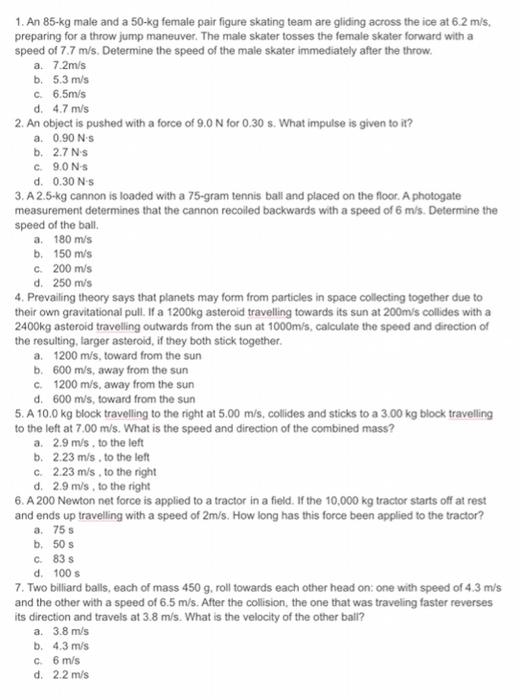 1. An 85-kg male and a 50-kg female pair figure skating team are gliding across the ice at 6.2 m/s, preparing for a throw jump maneuver. The male skater tosses the female skater forward with a speed of 7.7 m/s. Determine the speed of the male skater immediately after the throw.
a. 7.2m/s
b. 5.3 m/s
c. 6.5m/s
d. 4.7 m/s
2. An object is pushed with a force of 9.0 N for 0.30 s. What impulse is given to it?
a. 0.90 N·s
b. 2.7 N·s
c. 9.0 N·s
d. 0.30 N·s
3. A 2.5-kg cannon is loaded with a 75-gram tennis ball and placed on the floor. A photogate measurement determines that the cannon recoiled backwards with a speed of 6 m/s. Determine the speed of the ball.
a. 180 m/s
b. 150 m/s
c. 200 m/s
d. 250 m/s
4. Prevailing theory says that planets may form from particles in space collecting together due to their own gravitational pull. If a 1200kg asteroid travelling towards its sun at 200m/s collides with a 2400kg asteroid travelling outwards from the sun at 1000m/s, calculate the speed and direction of the resulting, larger asteroid, if they both stick together.
a. 1200 m/s, toward from the sun
b. 600 m/s, away from the sun
c. 1200 m/s, away from the sun
d. 600 m/s, toward from the sun
5. A 10.0 kg block travelling to the right at 5.00 m/s, collides and sticks to a 3.00 kg block travelling to the left at 7.00 m/s. What is the speed and direction of the combined mass?
a. 2.9 m/s , to the left
b. 2.23 m/s , to the left
c. 2.23 m/s , to the right
d. 2.9 m/s , to the right
6. A 200 Newton net force is applied to a tractor in a field. If the 10,000 kg tractor starts off at rest and ends up travelling with a speed of 2m/s. How long has this force been applied to the tractor?
a. 75 s
b. 50 s
c. 83 s
d. 100 s
7. Two billiard balls, each of mass 450 g, roll towards each other head on: one with speed of 4.3 m/s and the other with a speed of 6.5 m/s. After the collision, the one that was traveling faster reverses its direction and travels at 3.8 m/s. What is the velocity of the other ball?
a. 3.8 m/s
b. 4.3 m/s
c. 6 m/s
d. 2.2 m/s